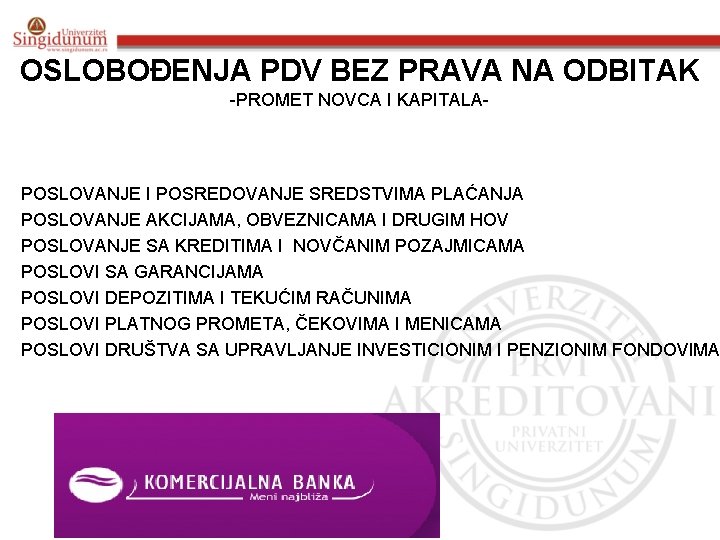 Univerzitet Singidunum
www.singidunum.ac.rs

OSLOBOĐENJA PDV BEZ PRAVA NA ODBITAK
-PROMET NOVCA I KAPITALA-

POSLOVANJE I POSREDOVANJE SREDSTVIMA PLAĆANJA
POSLOVANJE AKCIJAMA, OBVEZNICAMA I DRUGIM HOV
POSLOVANJE SA KREDITIMA I NOVČANIM POZAJMICAMA
POSLOVI SA GARANCIJAMA
POSLOVI DEPOZITIMA I TEKUĆIM RAČUNIMA
POSLOVI PLATNOG PROMETA, ČEKOVIMA I MENICAMA
POSLOVI DRUŠTVA SA UPRAVLJANJE INVESTICIONIM I PENZIONIM FONDOVIMA

UNIVERZITET PRVI AKREDITOVANI PRIVATNI UNIVERZITET SINGIDUNUM

KOMERCIJALNA BANKA
Meni najbliža